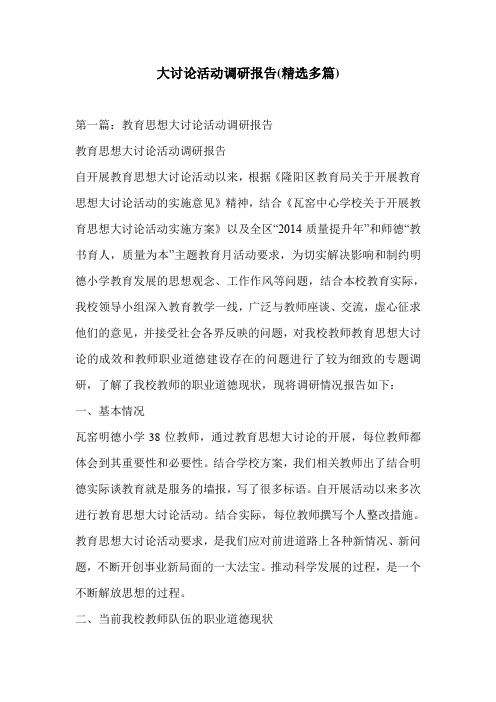 大讨论活动调研报告(精选多篇)

第一篇：教育思想大讨论活动调研报告

教育思想大讨论活动调研报告

自开展教育思想大讨论活动以来，根据《隆阳区教育局关于开展教育思想大讨论活动的实施意见》精神，结合《瓦窑中心学校关于开展教育思想大讨论活动实施方案》以及全区“2014 质量提升年”和师德“教书育人，质量为本”主题教育月活动要求，为切实解决影响和制约明德小学教育发展的思想观念、工作作风等问题，结合本校教育实际，我校领导小组深入教育教学一线，广泛与教师座谈、交流，虚心征求他们的意见，并接受社会各界反映的问题，对我校教师教育思想大讨论的成效和教师职业道德建设存在的问题进行了较为细致的专题调研，了解了我校教师的职业道德现状，现将调研情况报告如下：

一、基本情况

瓦窑明德小学 38 位教师，通过教育思想大讨论的开展，每位教师都体会到其重要性和必要性。结合学校方案，我们相关教师出了结合明德实际谈教育就是服务的墙报，写了很多标语。自开展活动以来多次进行教育思想大讨论活动。结合实际，每位教师撰写个人整改措施。教育思想大讨论活动要求，是我们应对前进道路上各种新情况、新问题，不断开创事业新局面的一大法宝。推动科学发展的过程，是一个不断解放思想的过程。

二、当前我校教师队伍的职业道德现状